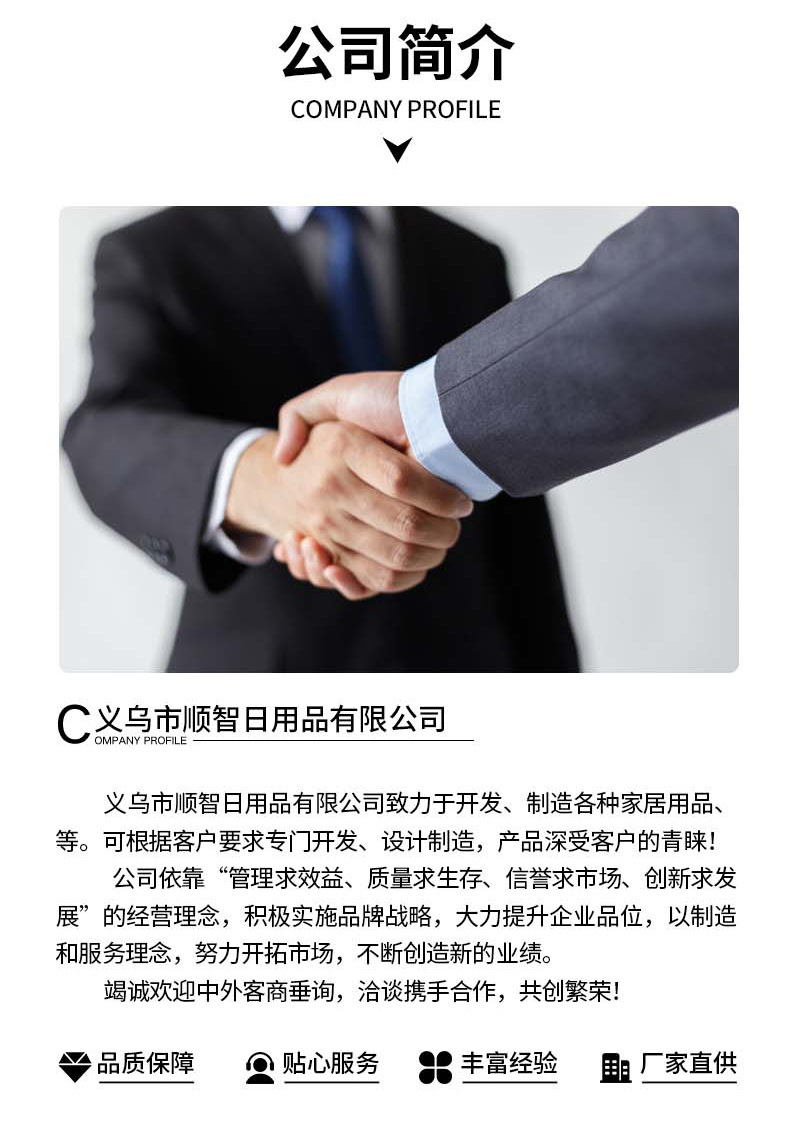 公司简介
COMPANY PROFILE

C义乌市顺智日用品有限公司
OMPANY PROFILE

义乌市顺智日用品有限公司致力于开发、制造各种家居用品、等。可根据客户要求专门开发、设计制造，产品深受客户的青睐！

公司依靠“管理求效益、质量求生存、信誉求市场、创新求发展”的经营理念，积极实施品牌战略，大力提升企业品位，以制造和服务理念，努力开拓市场，不断创造新的业绩。

竭诚欢迎中外客商垂询，洽谈携手合作，共创繁荣！

品质保障 贴心服务 丰富经验 厂家直供